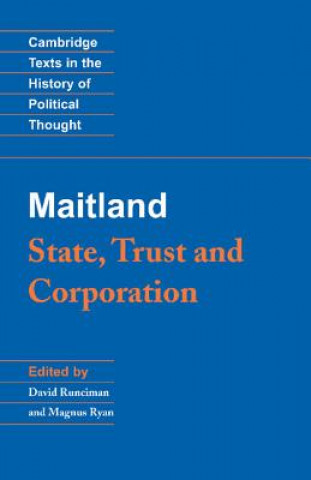 Cambridge Texts in the History of Political Thought

Maitland

State, Trust and Corporation

Edited by

David Runciman and Magnus Ryan